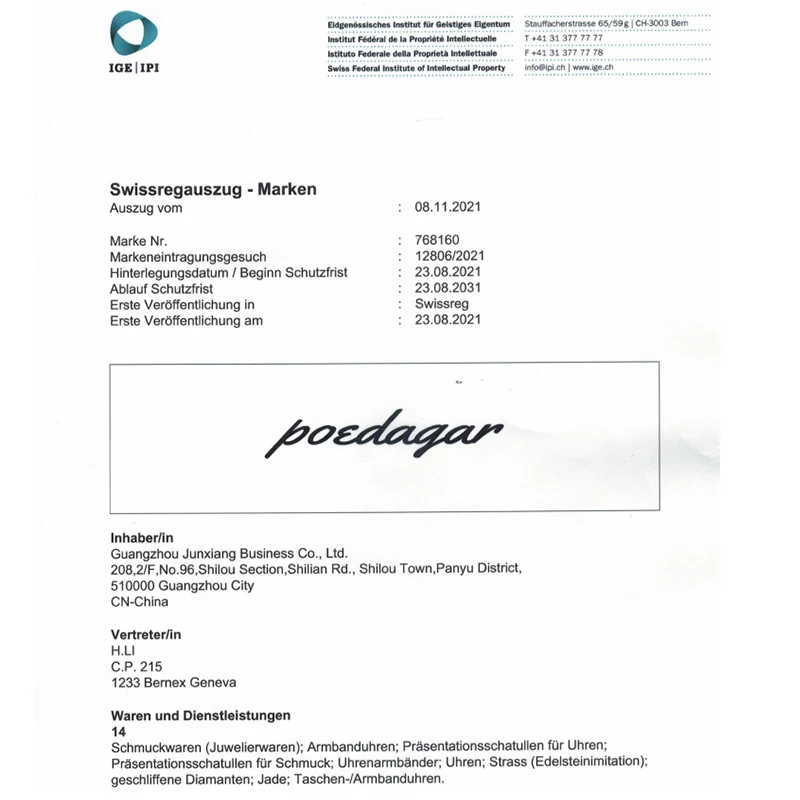 IGE | IPI

Eidgenössisches Institut für Geistiges Eigentum
Institut Fédéral de la Propriété Intellectuelle
Istituto Federale della Proprietà Intellettuale
Swiss Federal Institute of Intellectual Property

Stauffacherstrasse 65/59g | CH-3003 Bern
T +41 31 377 77 77
F +41 31 377 77 78
info@ipi.ch | www.ige.ch

Swissregauszug - Marken
Auszug vom : 08.11.2021

Marke Nr. : 768160
Markeneintragungsgesuch : 12806/2021
Hinterlegungsdatum / Beginn Schutzfrist : 23.08.2021
Ablauf Schutzfrist : 23.08.2031
Erste Veröffentlichung in : Swissreg
Erste Veröffentlichung am : 23.08.2021

poedagar

Inhaber/in
Guangzhou Junxiang Business Co., Ltd.
208,2/F,No.96,Shilou Section,Shilian Rd., Shilou Town,Panyu District,
510000 Guangzhou City
CN-China

Vertreter/in
H.LI
C.P. 215
1233 Bernex Geneva

Waren und Dienstleistungen
14
Schmuckwaren (Juwelierwaren); Armbanduhren; Präsentationsschatullen für Uhren; Präsentationsschatullen für Schmuck; Uhrenarmbänder; Uhren; Strass (Edelsteinimitation); geschliffene Diamanten; Jade; Taschen-/Armbanduhren.